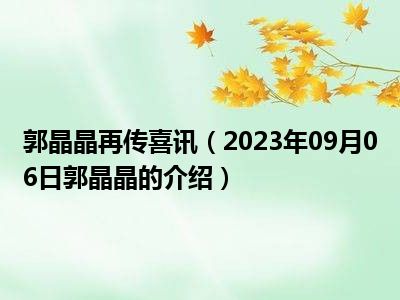 郭晶晶再传喜讯（2023年09月06日郭晶晶的介绍）